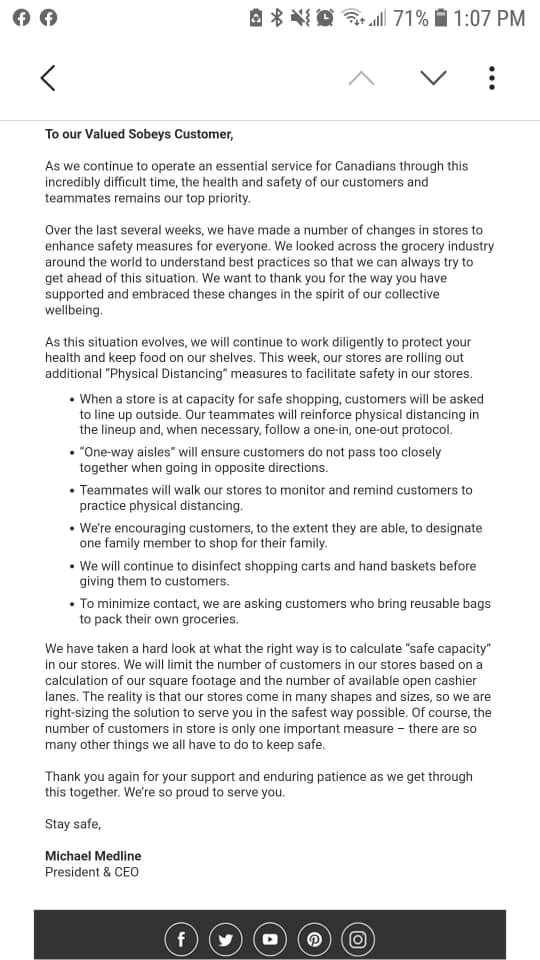 71% 1:07 PM

To our Valued Sobeys Customer,

As we continue to operate an essential service for Canadians through this incredibly difficult time, the health and safety of our customers and teammates remains our top priority.

Over the last several weeks, we have made a number of changes in stores to enhance safety measures for everyone. We looked across the grocery industry around the world to understand best practices so that we can always try to get ahead of this situation. We want to thank you for the way you have supported and embraced these changes in the spirit of our collective wellbeing.

As this situation evolves, we will continue to work diligently to protect your health and keep food on our shelves. This week, our stores are rolling out additional "Physical Distancing" measures to facilitate safety in our stores.

• When a store is at capacity for safe shopping, customers will be asked to line up outside. Our teammates will reinforce physical distancing in the lineup and, when necessary, follow a one-in, one-out protocol.
• "One-way aisles" will ensure customers do not pass too closely together when going in opposite directions.
• Teammates will walk our stores to monitor and remind customers to practice physical distancing.
• We're encouraging customers, to the extent they are able, to designate one family member to shop for their family.
• We will continue to disinfect shopping carts and hand baskets before giving them to customers.
• To minimize contact, we are asking customers who bring reusable bags to pack their own groceries.

We have taken a hard look at what the right way is to calculate "safe capacity" in our stores. We will limit the number of customers in our stores based on a calculation of our square footage and the number of available open cashier lanes. The reality is that our stores come in many shapes and sizes, so we are right-sizing the solution to serve you in the safest way possible. Of course, the number of customers in store is only one important measure – there are so many other things we all have to do to keep safe.

Thank you again for your support and enduring patience as we get through this together. We're so proud to serve you.

Stay safe,

Michael Medline
President & CEO